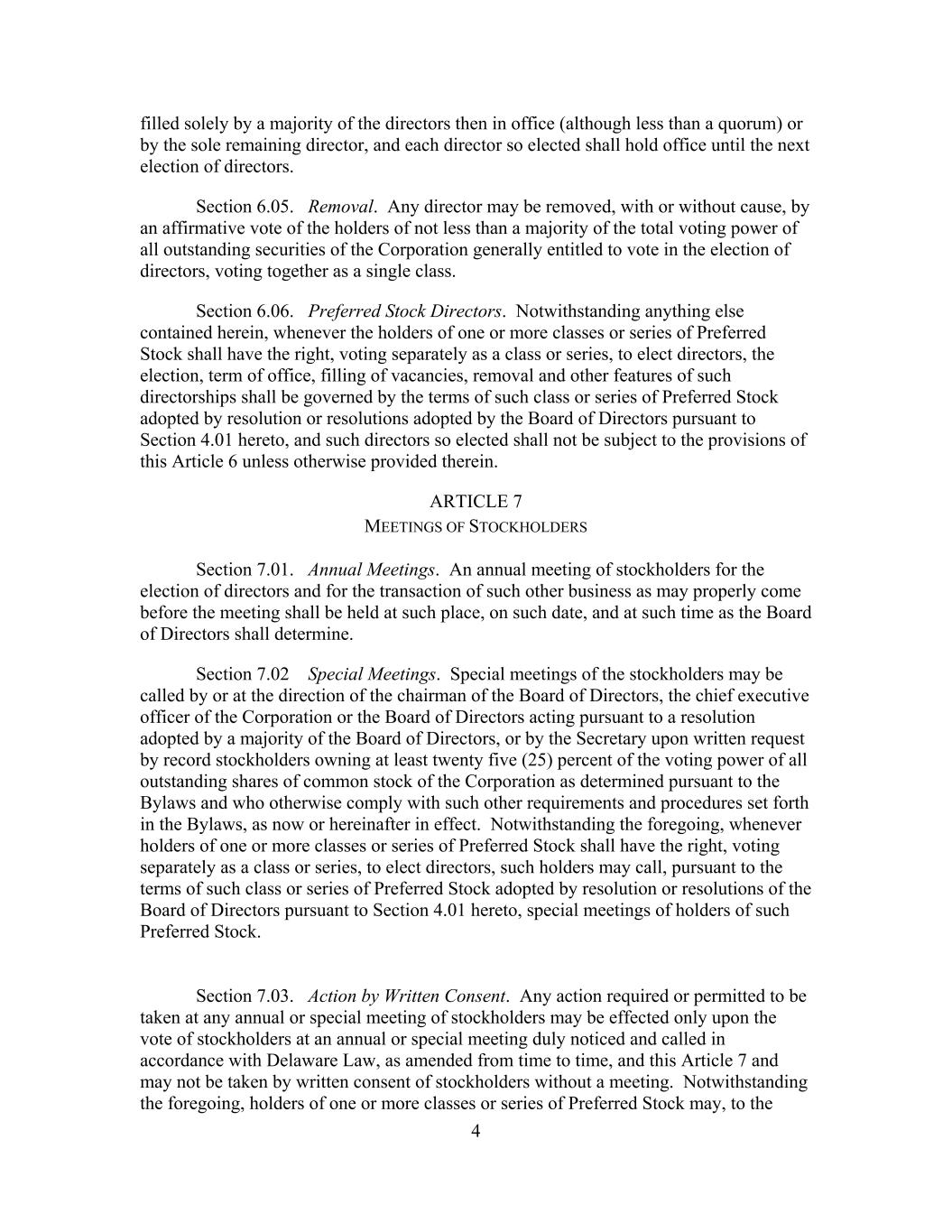 filled solely by a majority of the directors then in office (although less than a quorum) or by the sole remaining director, and each director so elected shall hold office until the next election of directors.

Section 6.05. Removal. Any director may be removed, with or without cause, by an affirmative vote of the holders of not less than a majority of the total voting power of all outstanding securities of the Corporation generally entitled to vote in the election of directors, voting together as a single class.

Section 6.06. Preferred Stock Directors. Notwithstanding anything else contained herein, whenever the holders of one or more classes or series of Preferred Stock shall have the right, voting separately as a class or series, to elect directors, the election, term of office, filling of vacancies, removal and other features of such directorships shall be governed by the terms of such class or series of Preferred Stock adopted by resolution or resolutions adopted by the Board of Directors pursuant to Section 4.01 hereto, and such directors so elected shall not be subject to the provisions of this Article 6 unless otherwise provided therein.

ARTICLE 7
MEETINGS OF STOCKHOLDERS

Section 7.01. Annual Meetings. An annual meeting of stockholders for the election of directors and for the transaction of such other business as may properly come before the meeting shall be held at such place, on such date, and at such time as the Board of Directors shall determine.

Section 7.02 Special Meetings. Special meetings of the stockholders may be called by or at the direction of the chairman of the Board of Directors, the chief executive officer of the Corporation or the Board of Directors acting pursuant to a resolution adopted by a majority of the Board of Directors, or by the Secretary upon written request by record stockholders owning at least twenty five (25) percent of the voting power of all outstanding shares of common stock of the Corporation as determined pursuant to the Bylaws and who otherwise comply with such other requirements and procedures set forth in the Bylaws, as now or hereinafter in effect. Notwithstanding the foregoing, whenever holders of one or more classes or series of Preferred Stock shall have the right, voting separately as a class or series, to elect directors, such holders may call, pursuant to the terms of such class or series of Preferred Stock adopted by resolution or resolutions of the Board of Directors pursuant to Section 4.01 hereto, special meetings of holders of such Preferred Stock.

Section 7.03. Action by Written Consent. Any action required or permitted to be taken at any annual or special meeting of stockholders may be effected only upon the vote of stockholders at an annual or special meeting duly noticed and called in accordance with Delaware Law, as amended from time to time, and this Article 7 and may not be taken by written consent of stockholders without a meeting. Notwithstanding the foregoing, holders of one or more classes or series of Preferred Stock may, to the

4